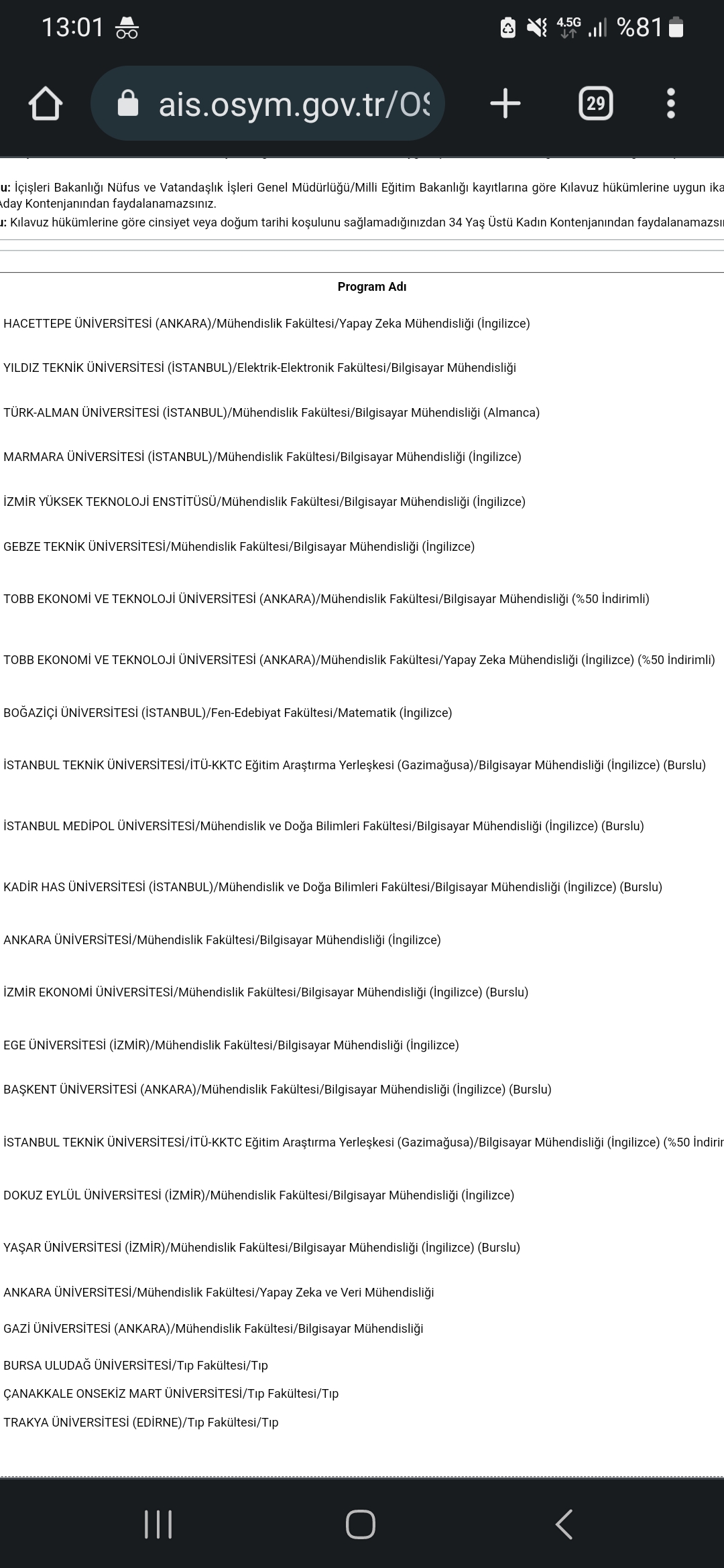 13:01

4.5G %81

ais.osym.gov.tr/OS

29

u: İçişleri Bakanlığı Nüfus ve Vatandaşlık İşleri Genel Müdürlüğü/Milli Eğitim Bakanlığı kayıtlarına göre Kılavuz hükümlerine uygun ika Aday Kontenjanından faydalanamazsınız.
u: Kılavuz hükümlerine göre cinsiyet veya doğum tarihi koşulunu sağlamadığınızdan 34 Yaş Üstü Kadın Kontenjanından faydalanamazsın

Program Adı

HACETTEPE ÜNİVERSİTESİ (ANKARA)/Mühendislik Fakültesi/Yapay Zeka Mühendisliği (İngilizce)

YILDIZ TEKNİK ÜNİVERSİTESİ (İSTANBUL)/Elektrik-Elektronik Fakültesi/Bilgisayar Mühendisliği

TÜRK-ALMAN ÜNİVERSİTESİ (İSTANBUL)/Mühendislik Fakültesi/Bilgisayar Mühendisliği (Almanca)

MARMARA ÜNİVERSİTESİ (İSTANBUL)/Mühendislik Fakültesi/Bilgisayar Mühendisliği (İngilizce)

İZMİR YÜKSEK TEKNOLOJİ ENSTİTÜSÜ/Mühendislik Fakültesi/Bilgisayar Mühendisliği (İngilizce)

GEBZE TEKNİK ÜNİVERSİTESİ/Mühendislik Fakültesi/Bilgisayar Mühendisliği (İngilizce)

TOBB EKONOMİ VE TEKNOLOJİ ÜNİVERSİTESİ (ANKARA)/Mühendislik Fakültesi/Bilgisayar Mühendisliği (%50 İndirimli)

TOBB EKONOMİ VE TEKNOLOJİ ÜNİVERSİTESİ (ANKARA)/Mühendislik Fakültesi/Yapay Zeka Mühendisliği (İngilizce) (%50 İndirimli)

BOĞAZİÇİ ÜNİVERSİTESİ (İSTANBUL)/Fen-Edebiyat Fakültesi/Matematik (İngilizce)

İSTANBUL TEKNİK ÜNİVERSİTESİ/İTÜ-KKTC Eğitim Araştırma Yerleşkesi (Gazimağusa)/Bilgisayar Mühendisliği (İngilizce) (Burslu)

İSTANBUL MEDİPOL ÜNİVERSİTESİ/Mühendislik ve Doğa Bilimleri Fakültesi/Bilgisayar Mühendisliği (İngilizce) (Burslu)

KADİR HAS ÜNİVERSİTESİ (İSTANBUL)/Mühendislik ve Doğa Bilimleri Fakültesi/Bilgisayar Mühendisliği (İngilizce) (Burslu)

ANKARA ÜNİVERSİTESİ/Mühendislik Fakültesi/Bilgisayar Mühendisliği (İngilizce)

İZMİR EKONOMİ ÜNİVERSİTESİ/Mühendislik Fakültesi/Bilgisayar Mühendisliği (İngilizce) (Burslu)

EGE ÜNİVERSİTESİ (İZMİR)/Mühendislik Fakültesi/Bilgisayar Mühendisliği (İngilizce)

BAŞKENT ÜNİVERSİTESİ (ANKARA)/Mühendislik Fakültesi/Bilgisayar Mühendisliği (İngilizce) (Burslu)

İSTANBUL TEKNİK ÜNİVERSİTESİ/İTÜ-KKTC Eğitim Araştırma Yerleşkesi (Gazimağusa)/Bilgisayar Mühendisliği (İngilizce) (%50 İndirim

DOKUZ EYLÜL ÜNİVERSİTESİ (İZMİR)/Mühendislik Fakültesi/Bilgisayar Mühendisliği (İngilizce)

YAŞAR ÜNİVERSİTESİ (İZMİR)/Mühendislik Fakültesi/Bilgisayar Mühendisliği (İngilizce) (Burslu)

ANKARA ÜNİVERSİTESİ/Mühendislik Fakültesi/Yapay Zeka ve Veri Mühendisliği

GAZİ ÜNİVERSİTESİ (ANKARA)/Mühendislik Fakültesi/Bilgisayar Mühendisliği

BURSA ULUDAĞ ÜNİVERSİTESİ/Tıp Fakültesi/Tıp

ÇANAKKALE ONSEKİZ MART ÜNİVERSİTESİ/Tıp Fakültesi/Tıp

TRAKYA ÜNİVERSİTESİ (EDİRNE)/Tıp Fakültesi/Tıp